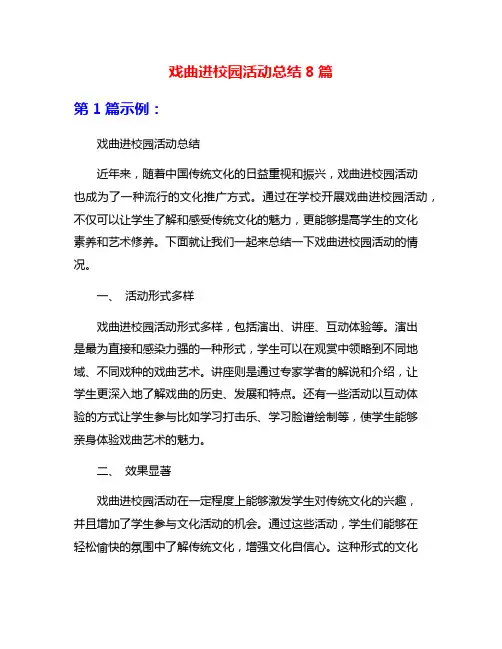 戏曲进校园活动总结 8 篇

第 1 篇示例：

戏曲进校园活动总结

近年来，随着中国传统文化的日益重视和振兴，戏曲进校园活动也成为了一种流行的文化推广方式。通过在学校开展戏曲进校园活动，不仅可以让学生了解和感受传统文化的魅力，更能够提高学生的文化素养和艺术修养。下面就让我们一起来总结一下戏曲进校园活动的情况。

一、 活动形式多样

戏曲进校园活动形式多样，包括演出、讲座、互动体验等。演出是最为直接和感染力强的一种形式，学生可以在观赏中领略到不同地域、不同戏种的戏曲艺术。讲座则是通过专家学者的解说和介绍，让学生更深入地了解戏曲的历史、发展和特点。还有一些活动以互动体验的方式让学生参与比如学习打击乐、学习脸谱绘制等，使学生能够亲身体验戏曲艺术的魅力。

二、 效果显著

戏曲进校园活动在一定程度上能够激发学生对传统文化的兴趣，并且增加了学生参与文化活动的机会。通过这些活动，学生们能够在轻松愉快的氛围中了解传统文化，增强文化自信心。这种形式的文化